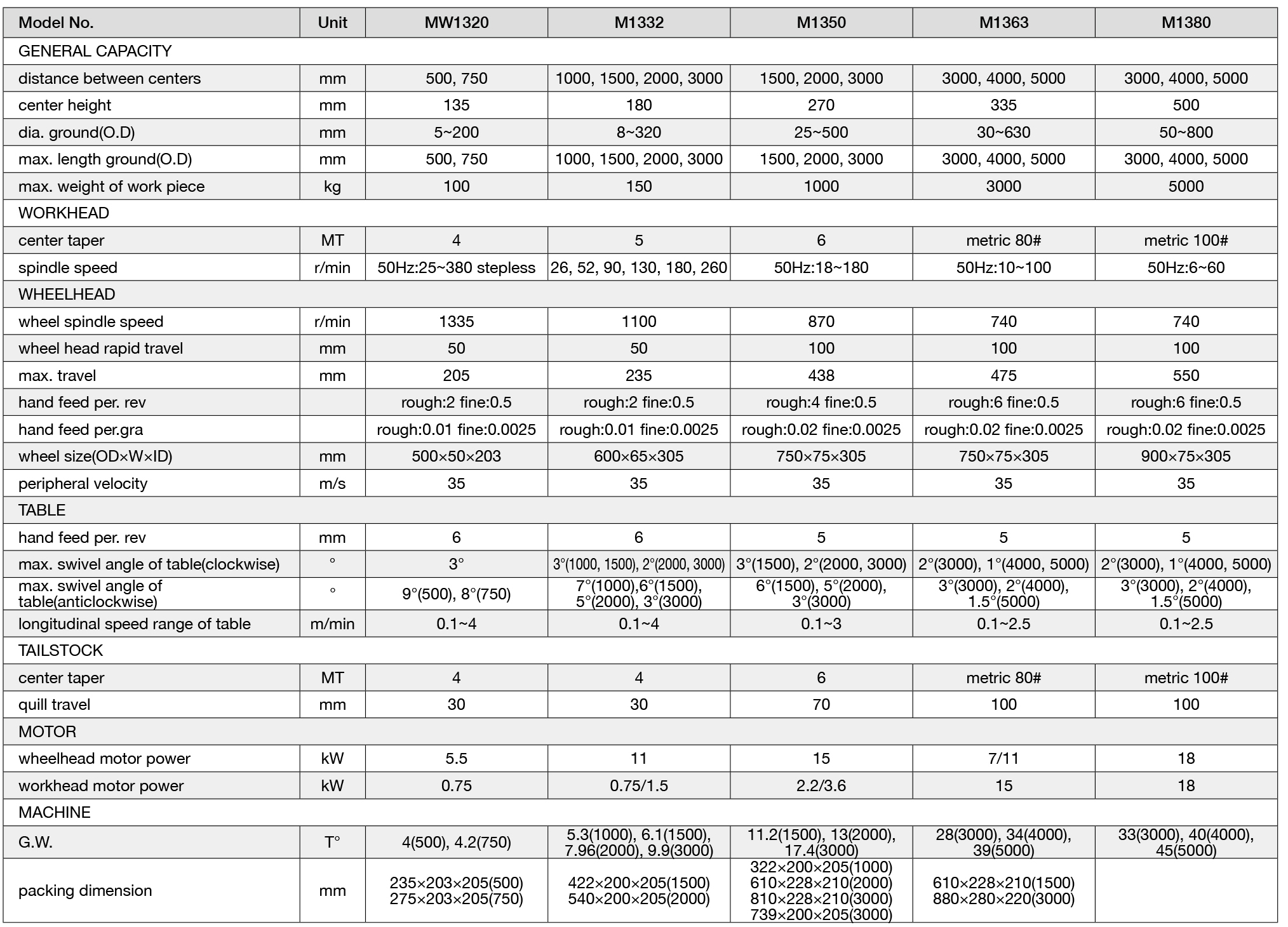 | Model No. | Unit | MW1320 | M1332 | M1350 | M1363 | M1380 |
|---|---|---|---|---|---|---|
| GENERAL CAPACITY | | | | | | |
| distance between centers | mm | 500, 750 | 1000, 1500, 2000, 3000 | 1500, 2000, 3000 | 3000, 4000, 5000 | 3000, 4000, 5000 |
| center height | mm | 135 | 180 | 270 | 335 | 500 |
| dia. ground(O.D) | mm | 5~200 | 8~320 | 25~500 | 30~630 | 50~800 |
| max. length ground(O.D) | mm | 500, 750 | 1000, 1500, 2000, 3000 | 1500, 2000, 3000 | 3000, 4000, 5000 | 3000, 4000, 5000 |
| max. weight of work piece | kg | 100 | 150 | 1000 | 3000 | 5000 |
| WORKHEAD | | | | | | |
| center taper | MT | 4 | 5 | 6 | metric 80# | metric 100# |
| spindle speed | r/min | 50Hz:25~380 stepless | 26, 52, 90, 130, 180, 260 | 50Hz:18~180 | 50Hz:10~100 | 50Hz:6~60 |
| WHEELHEAD | | | | | | |
| wheel spindle speed | r/min | 1335 | 1100 | 870 | 740 | 740 |
| wheel head rapid travel | mm | 50 | 50 | 100 | 100 | 100 |
| max. travel | mm | 205 | 235 | 438 | 475 | 550 |
| hand feed per. rev | | rough:2 fine:0.5 | rough:2 fine:0.5 | rough:4 fine:0.5 | rough:6 fine:0.5 | rough:6 fine:0.5 |
| hand feed per.gra | | rough:0.01 fine:0.0025 | rough:0.01 fine:0.0025 | rough:0.02 fine:0.0025 | rough:0.02 fine:0.0025 | rough:0.02 fine:0.0025 |
| wheel size(OD×W×ID) | mm | 500×50×203 | 600×65×305 | 750×75×305 | 750×75×305 | 900×75×305 |
| peripheral velocity | m/s | 35 | 35 | 35 | 35 | 35 |
| TABLE | | | | | | |
| hand feed per. rev | mm | 6 | 6 | 5 | 5 | 5 |
| max. swivel angle of table(clockwise) | ° | 3° | 3°(1000, 1500), 2°(2000, 3000) | 3°(1500), 2°(2000, 3000) | 2°(3000), 1°(4000, 5000) | 2°(3000), 1°(4000, 5000) |
| max. swivel angle of table(anticlockwise) | ° | 9°(500), 8°(750) | 7°(1000),6°(1500), 5°(2000), 3°(3000) | 6°(1500), 5°(2000), 3°(3000) | 3°(3000), 2°(4000), 1.5°(5000) | 3°(3000), 2°(4000), 1.5°(5000) |
| longitudinal speed range of table | m/min | 0.1~4 | 0.1~4 | 0.1~3 | 0.1~2.5 | 0.1~2.5 |
| TAILSTOCK | | | | | | |
| center taper | MT | 4 | 4 | 6 | metric 80# | metric 100# |
| quill travel | mm | 30 | 30 | 70 | 100 | 100 |
| MOTOR | | | | | | |
| wheelhead motor power | kW | 5.5 | 11 | 15 | 7/11 | 18 |
| workhead motor power | kW | 0.75 | 0.75/1.5 | 2.2/3.6 | 15 | 18 |
| MACHINE | | | | | | |
| G.W. | T° | 4(500), 4.2(750) | 5.3(1000), 6.1(1500), 7.96(2000), 9.9(3000) | 11.2(1500), 13(2000), 17.4(3000) | 28(3000), 34(4000), 39(5000) | 33(3000), 40(4000), 45(5000) |
| packing dimension | mm | 235×203×205(500) 275×203×205(750) | 422×200×205(1500) 540×200×205(2000) | 322×200×205(1000) 610×228×210(2000) 810×228×210(3000) 739×200×205(3000) | 610×228×210(1500) 880×280×220(3000) | |